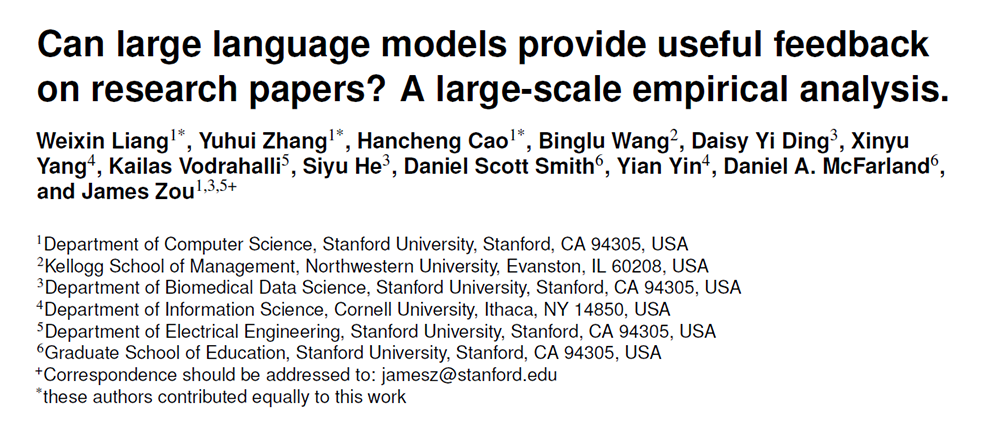 Can large language models provide useful feedback on research papers? A large-scale empirical analysis.

Weixin Liang$^{1*}$, Yuhui Zhang$^{1*}$, Hancheng Cao$^{1*}$, Binglu Wang$^{2}$, Daisy Yi Ding$^{3}$, Xinyu Yang$^{4}$, Kailas Vodrahalli$^{5}$, Siyu He$^{3}$, Daniel Scott Smith$^{6}$, Yian Yin$^{4}$, Daniel A. McFarland$^{6}$, and James Zou$^{1,3,5+}$

$^{1}$Department of Computer Science, Stanford University, Stanford, CA 94305, USA
$^{2}$Kellogg School of Management, Northwestern University, Evanston, IL 60208, USA
$^{3}$Department of Biomedical Data Science, Stanford University, Stanford, CA 94305, USA
$^{4}$Department of Information Science, Cornell University, Ithaca, NY 14850, USA
$^{5}$Department of Electrical Engineering, Stanford University, Stanford, CA 94305, USA
$^{6}$Graduate School of Education, Stanford University, Stanford, CA 94305, USA
$^{+}$Correspondence should be addressed to: jamesz@stanford.edu
$^{*}$these authors contributed equally to this work